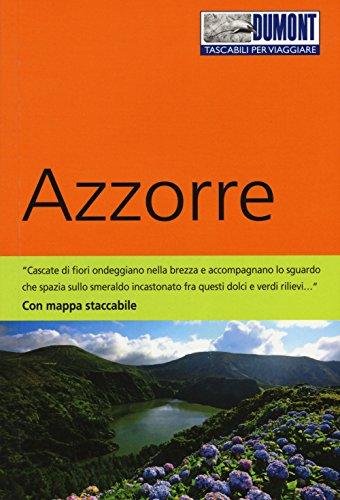 DUMONT
TASCABILI PER VIAGGIARE

Azzorre

"Cascate di fiori ondeggiano nella brezza e accompagnano lo sguardo che spazia sullo smeraldo incastonato fra questi dolci e verdi rilievi..."

Con mappa staccabile